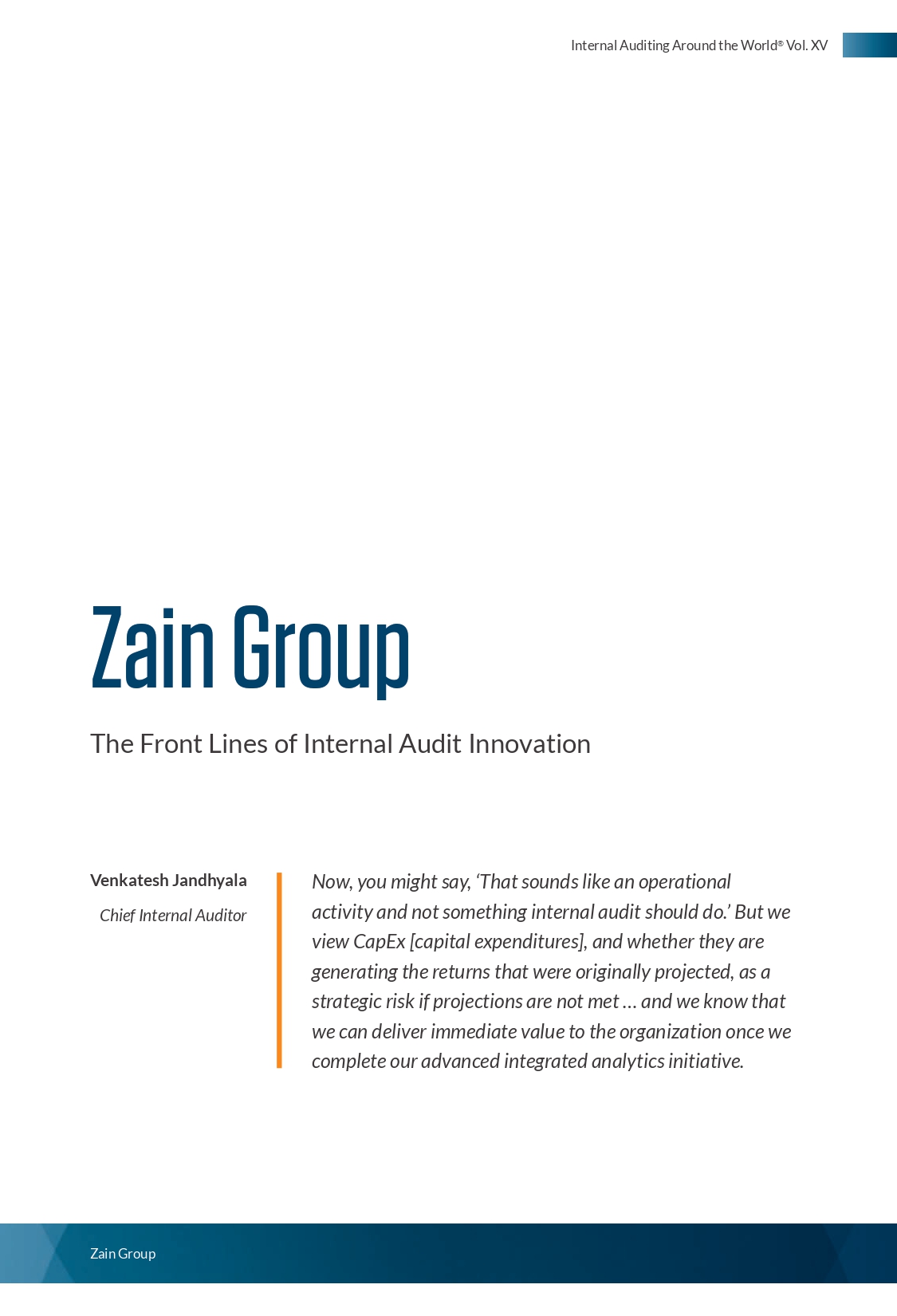 Internal Auditing Around the World® Vol. XV

Zain Group

The Front Lines of Internal Audit Innovation

Venkatesh Jandhyala

Chief Internal Auditor

Now, you might say, ‘That sounds like an operational activity and not something internal audit should do.’ But we view CapEx [capital expenditures], and whether they are generating the returns that were originally projected, as a strategic risk if projections are not met … and we know that we can deliver immediate value to the organization once we complete our advanced integrated analytics initiative.

Zain Group